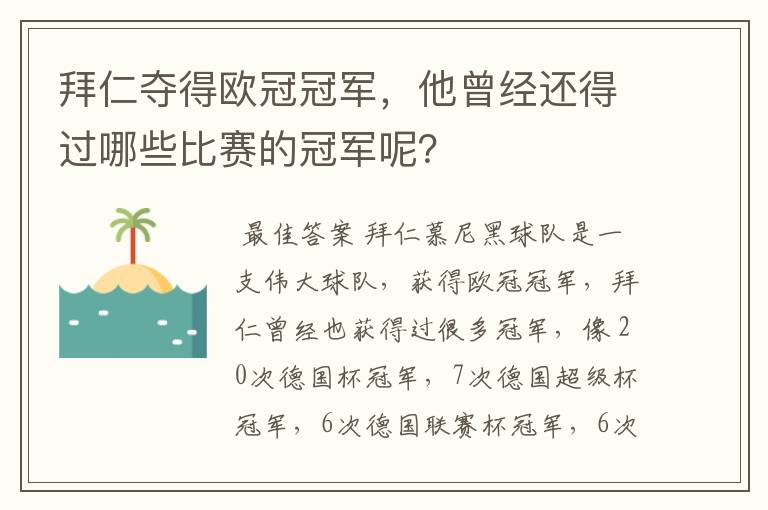 拜仁夺得欧冠冠军，他曾经还得过哪些比赛的冠军呢？

最佳答案 拜仁慕尼黑球队是一支伟大球队，获得欧冠冠军，拜仁曾经也获得过很多冠军，像20次德国杯冠军，7次德国超级杯冠军，6次德国联赛杯冠军，6次